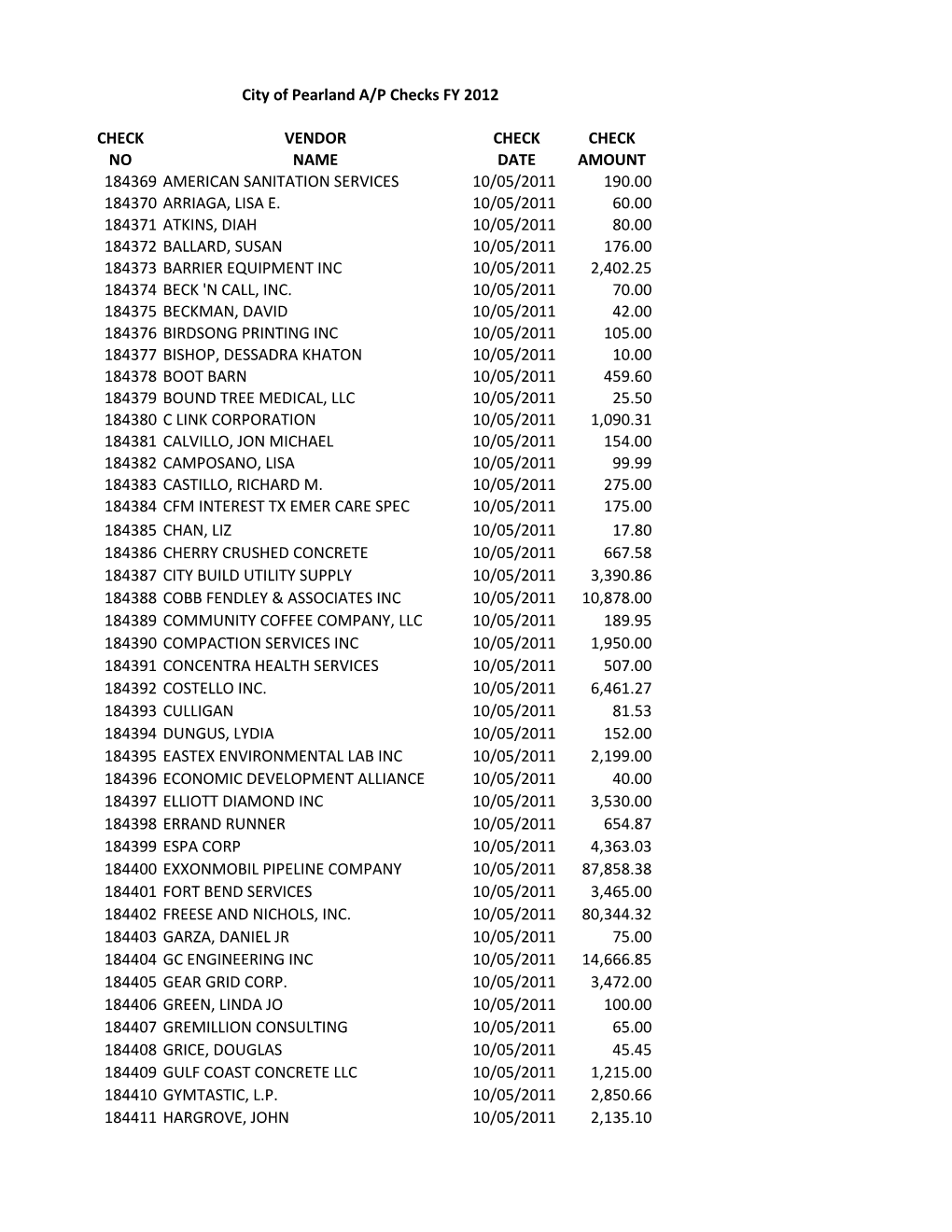 City of Pearland A/P Checks FY 2012

| CHECK NO | VENDOR NAME | CHECK DATE | CHECK AMOUNT |
|---|---|---|---|
| 184369 | AMERICAN SANITATION SERVICES | 10/05/2011 | 190.00 |
| 184370 | ARRIAGA, LISA E. | 10/05/2011 | 60.00 |
| 184371 | ATKINS, DIAH | 10/05/2011 | 80.00 |
| 184372 | BALLARD, SUSAN | 10/05/2011 | 176.00 |
| 184373 | BARRIER EQUIPMENT INC | 10/05/2011 | 2,402.25 |
| 184374 | BECK 'N CALL, INC. | 10/05/2011 | 70.00 |
| 184375 | BECKMAN, DAVID | 10/05/2011 | 42.00 |
| 184376 | BIRDSONG PRINTING INC | 10/05/2011 | 105.00 |
| 184377 | BISHOP, DESSADRA KHATON | 10/05/2011 | 10.00 |
| 184378 | BOOT BARN | 10/05/2011 | 459.60 |
| 184379 | BOUND TREE MEDICAL, LLC | 10/05/2011 | 25.50 |
| 184380 | C LINK CORPORATION | 10/05/2011 | 1,090.31 |
| 184381 | CALVILLO, JON MICHAEL | 10/05/2011 | 154.00 |
| 184382 | CAMPOSANO, LISA | 10/05/2011 | 99.99 |
| 184383 | CASTILLO, RICHARD M. | 10/05/2011 | 275.00 |
| 184384 | CFM INTEREST TX EMER CARE SPEC | 10/05/2011 | 175.00 |
| 184385 | CHAN, LIZ | 10/05/2011 | 17.80 |
| 184386 | CHERRY CRUSHED CONCRETE | 10/05/2011 | 667.58 |
| 184387 | CITY BUILD UTILITY SUPPLY | 10/05/2011 | 3,390.86 |
| 184388 | COBB FENDLEY & ASSOCIATES INC | 10/05/2011 | 10,878.00 |
| 184389 | COMMUNITY COFFEE COMPANY, LLC | 10/05/2011 | 189.95 |
| 184390 | COMPACTION SERVICES INC | 10/05/2011 | 1,950.00 |
| 184391 | CONCENTRA HEALTH SERVICES | 10/05/2011 | 507.00 |
| 184392 | COSTELLO INC. | 10/05/2011 | 6,461.27 |
| 184393 | CULLIGAN | 10/05/2011 | 81.53 |
| 184394 | DUNGUS, LYDIA | 10/05/2011 | 152.00 |
| 184395 | EASTEX ENVIRONMENTAL LAB INC | 10/05/2011 | 2,199.00 |
| 184396 | ECONOMIC DEVELOPMENT ALLIANCE | 10/05/2011 | 40.00 |
| 184397 | ELLIOTT DIAMOND INC | 10/05/2011 | 3,530.00 |
| 184398 | ERRAND RUNNER | 10/05/2011 | 654.87 |
| 184399 | ESPA CORP | 10/05/2011 | 4,363.03 |
| 184400 | EXXONMOBIL PIPELINE COMPANY | 10/05/2011 | 87,858.38 |
| 184401 | FORT BEND SERVICES | 10/05/2011 | 3,465.00 |
| 184402 | FREESE AND NICHOLS, INC. | 10/05/2011 | 80,344.32 |
| 184403 | GARZA, DANIEL JR | 10/05/2011 | 75.00 |
| 184404 | GC ENGINEERING INC | 10/05/2011 | 14,666.85 |
| 184405 | GEAR GRID CORP. | 10/05/2011 | 3,472.00 |
| 184406 | GREEN, LINDA JO | 10/05/2011 | 100.00 |
| 184407 | GREMILLION CONSULTING | 10/05/2011 | 65.00 |
| 184408 | GRICE, DOUGLAS | 10/05/2011 | 45.45 |
| 184409 | GULF COAST CONCRETE LLC | 10/05/2011 | 1,215.00 |
| 184410 | GYMTASTIC, L.P. | 10/05/2011 | 2,850.66 |
| 184411 | HARGROVE, JOHN | 10/05/2011 | 2,135.10 |